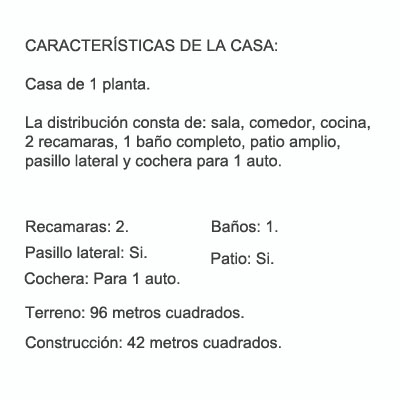 CARACTERÍSTICAS DE LA CASA:

Casa de 1 planta.

La distribución consta de: sala, comedor, cocina, 2 recamaras, 1 baño completo, patio amplio, pasillo lateral y cochera para 1 auto.

Recamaras: 2.
Pasillo lateral: Si.
Cochera: Para 1 auto.

Baños: 1.
Patio: Si.

Terreno: 96 metros cuadrados.

Construcción: 42 metros cuadrados.